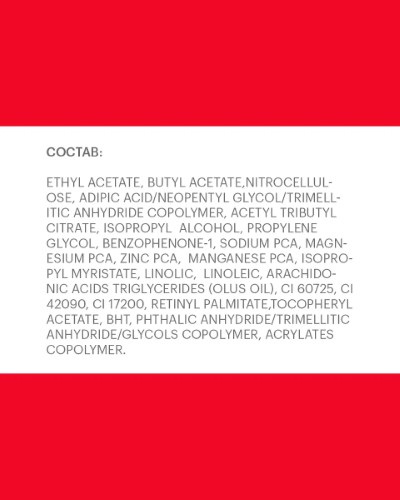 СОСТАВ:

ETHYL ACETATE, BUTYL ACETATE,NITROCELLULOSE, ADIPIC ACID/NEOPENTYL GLYCOL/TRIMELLITIC ANHYDRIDE COPOLYMER, ACETYL TRIBUTYL CITRATE, ISOPROPYL ALCOHOL, PROPYLENE GLYCOL, BENZOPHENONE-1, SODIUM PCA, MAGNESIUM PCA, ZINC PCA, MANGANESE PCA, ISOPROPYL MYRISTATE, LINOLIC, LINOLEIC, ARACHIDONIC ACIDS TRIGLYCERIDES (OLUS OIL), CI 60725, CI 42090, CI 17200, RETINYL PALMITATE,TOCOPHERYL ACETATE, BHT, PHTHALIC ANHYDRIDE/TRIMELLITIC ANHYDRIDE/GLYCOLS COPOLYMER, ACRYLATES COPOLYMER.